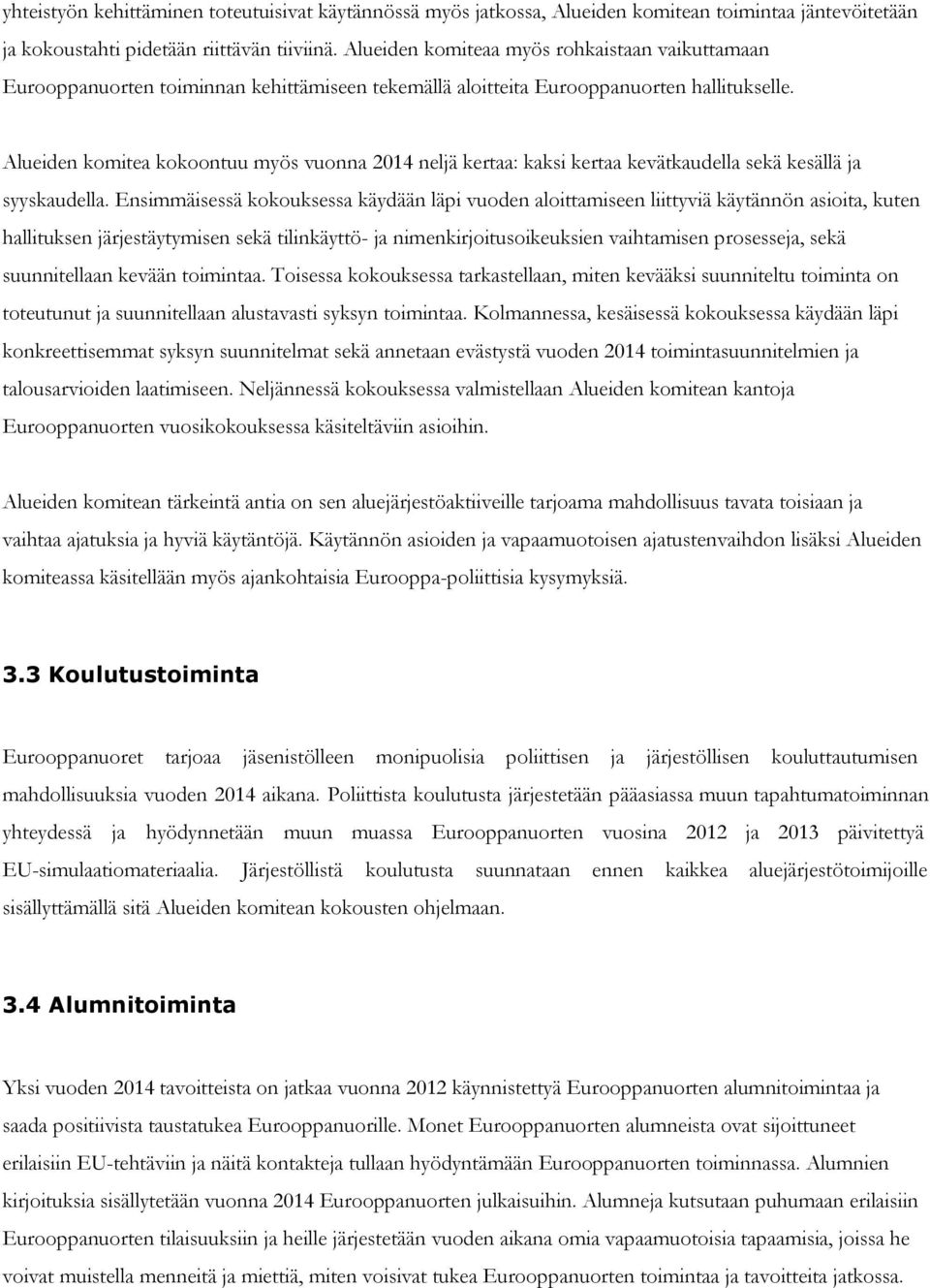 yhteistyön kehittäminen toteutuisivat käytännössä myös jatkossa, Alueiden komitean toimintaa jäntevöitetään ja kokoustahti pidetään riittävän tiiviinä. Alueiden komiteaa myös rohkaistaan vaikuttamaan Eurooppanuorten toiminnan kehittämiseen tekemällä aloitteita Eurooppanuorten hallitukselle.

Alueiden komitea kokoontuu myös vuonna 2014 neljä kertaa: kaksi kertaa kevätkaudella sekä kesällä ja syyskaudella. Ensimmäisessä kokouksessa käydään läpi vuoden aloittamiseen liittyviä käytännön asioita, kuten hallituksen järjestäytymisen sekä tilinkäyttö- ja nimenkirjoitusoikeuksien vaihtamisen prosesseja, sekä suunnitellaan kevään toimintaa. Toisessa kokouksessa tarkastellaan, miten kevääksi suunniteltu toiminta on toteutunut ja suunnitellaan alustavasti syksyn toimintaa. Kolmannessa, kesäisessä kokouksessa käydään läpi konkreettisemmat syksyn suunnitelmat sekä annetaan evästystä vuoden 2014 toimintasuunnitelmien ja talousarvioiden laatimiseen. Neljännessä kokouksessa valmistellaan Alueiden komitean kantoja Eurooppanuorten vuosikokouksessa käsiteltäviin asioihin.

Alueiden komitean tärkeintä antia on sen aluejärjestöaktiiveille tarjoama mahdollisuus tavata toisiaan ja vaihtaa ajatuksia ja hyviä käytäntöjä. Käytännön asioiden ja vapaamuotoisen ajatustenvaihdon lisäksi Alueiden komiteassa käsitellään myös ajankohtaisia Eurooppa-poliittisia kysymyksiä.

3.3 Koulutustoiminta

Eurooppanuoret tarjoaa jäsenistölleen monipuolisia poliittisen ja järjestöllisen kouluttautumisen mahdollisuuksia vuoden 2014 aikana. Poliittista koulutusta järjestetään pääasiassa muun tapahtumatoiminnan yhteydessä ja hyödynnetään muun muassa Eurooppanuorten vuosina 2012 ja 2013 päivitettyä EU-simulaatiomateriaalia. Järjestöllistä koulutusta suunnataan ennen kaikkea aluejärjestötoimijoille sisällyttämällä sitä Alueiden komitean kokousten ohjelmaan.

3.4 Alumnitoiminta

Yksi vuoden 2014 tavoitteista on jatkaa vuonna 2012 käynnistettyä Eurooppanuorten alumnitoimintaa ja saada positiivista taustatukea Eurooppanuorille. Monet Eurooppanuorten alumneista ovat sijoittuneet erilaisiin EU-tehtäviin ja näitä kontakteja tullaan hyödyntämään Eurooppanuorten toiminnassa. Alumnien kirjoituksia sisällytetään vuonna 2014 Eurooppanuorten julkaisuihin. Alumneja kutsutaan puhumaan erilaisiin Eurooppanuorten tilaisuuksiin ja heille järjestetään vuoden aikana omia vapaamuotoisia tapaamisia, joissa he voivat muistella menneitä ja miettiä, miten voisivat tukea Eurooppanuorten toimintaa ja tavoitteita jatkossa.